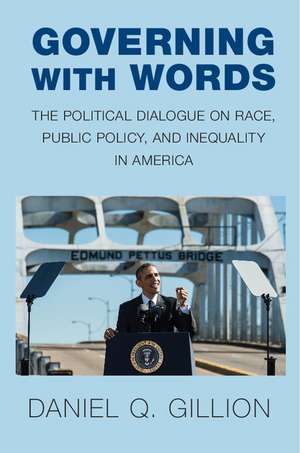 GOVERNING WITH WORDS

THE POLITICAL DIALOGUE ON RACE, PUBLIC POLICY, AND INEQUALITY IN AMERICA

EDMUND PETTUS BRIDGE

DANIEL Q. GILLION